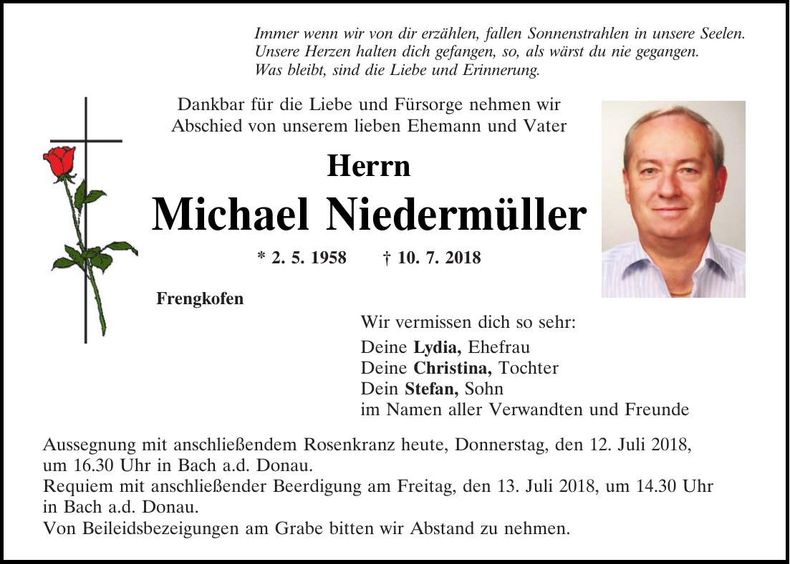 Immer wenn wir von dir erzählen, fallen Sonnenstrahlen in unsere Seelen.
Unsere Herzen halten dich gefangen, so, als wärst du nie gegangen.
Was bleibt, sind die Liebe und Erinnerung.

Dankbar für die Liebe und Fürsorge nehmen wir Abschied von unserem lieben Ehemann und Vater

Herrn

Michael Niedermüller

* 2. 5. 1958 † 10. 7. 2018

Frengkofen

Wir vermissen dich so sehr:
Deine Lydia, Ehefrau
Deine Christina, Tochter
Dein Stefan, Sohn
im Namen aller Verwandten und Freunde

Aussegnung mit anschließendem Rosenkranz heute, Donnerstag, den 12. Juli 2018, um 16.30 Uhr in Bach a.d. Donau.
Requiem mit anschließender Beerdigung am Freitag, den 13. Juli 2018, um 14.30 Uhr in Bach a.d. Donau.
Von Beileidsbezeigungen am Grabe bitten wir Abstand zu nehmen.